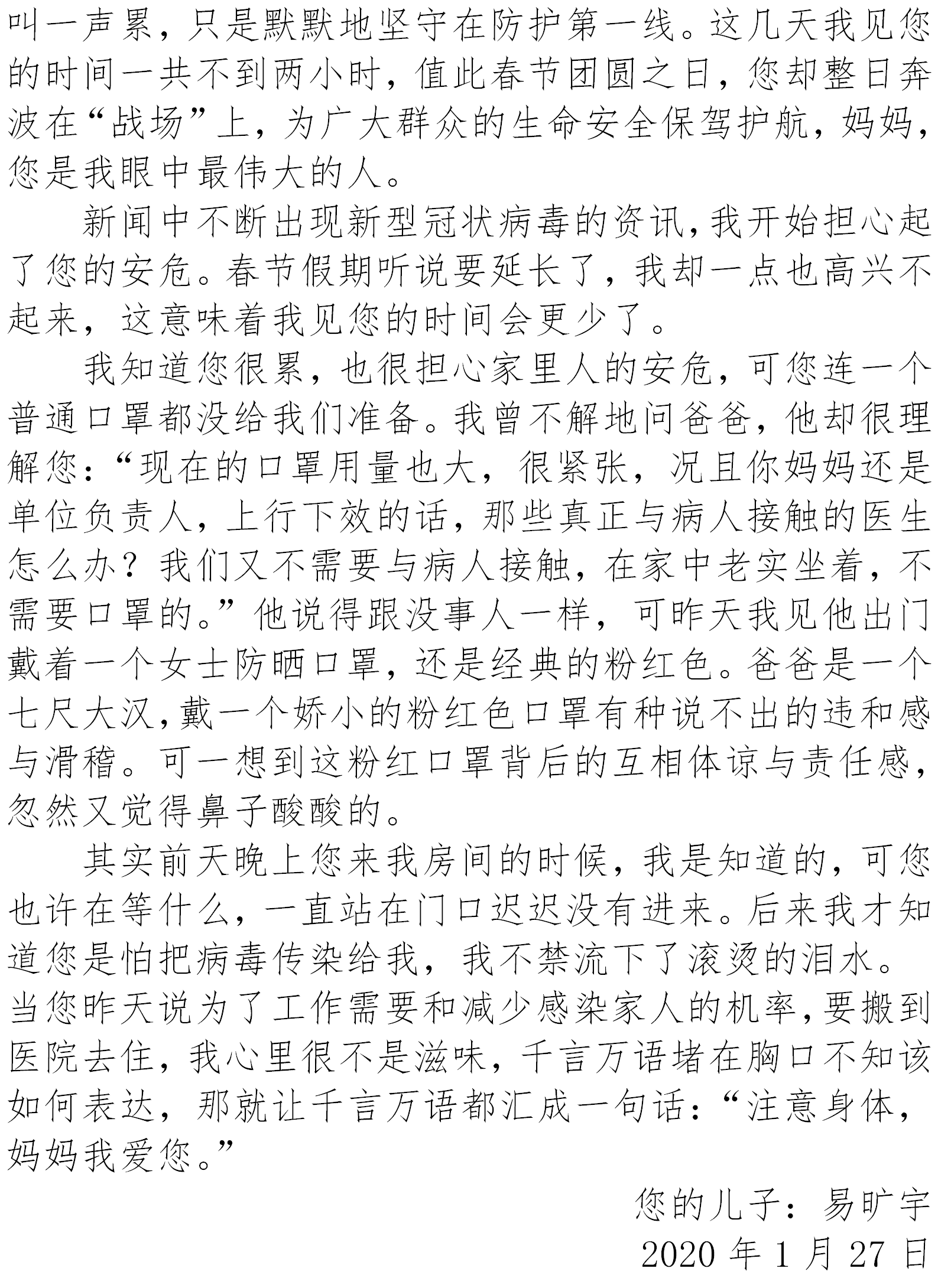 叫一声累，只是默默地坚守在防护第一线。这几天我见您的时间一共不到两小时，值此春节团圆之日，您却整日奔波在“战场”上，为广大群众的生命安全保驾护航，妈妈，您是我眼中最伟大的人。

新闻中不断出现新型冠状病毒的资讯，我开始担心起了您的安危。春节假期听说要延长了，我却一点也高兴不起来，这意味着我见您的时间会更少了。

我知道您很累，也很担心家里人的安危，可您连一个普通口罩都没给我们准备。我曾不解地问爸爸，他却很理解您：“现在的口罩用量也大，很紧张，况且你妈妈还是单位负责人，上行下效的话，那些真正与病人接触的医生怎么办？我们又不需要与病人接触，在家中老实坐着，不需要口罩的。”他说得跟没事人一样，可昨天我见他出门戴着一个女士防晒口罩，还是经典的粉红色。爸爸是一个七尺大汉，戴一个娇小的粉红色口罩有种说不出的违和感与滑稽。可一想到这粉红口罩背后的互相体谅与责任感，忽然又觉得鼻子酸酸的。

其实前天晚上您来我房间的时候，我是知道的，可您也许在等什么，一直站在门口迟迟没有进来。后来我才知道您是怕把病毒传染给我，我不禁流下了滚烫的泪水。当您昨天说为了工作需要和减少感染家人的机率，要搬到医院去住，我心里很不是滋味，千言万语堵在胸口不知该如何表达，那就让千言万语都汇成一句话：“注意身体，妈妈我爱您。”

您的儿子：易旷宇
2020 年 1 月 27 日